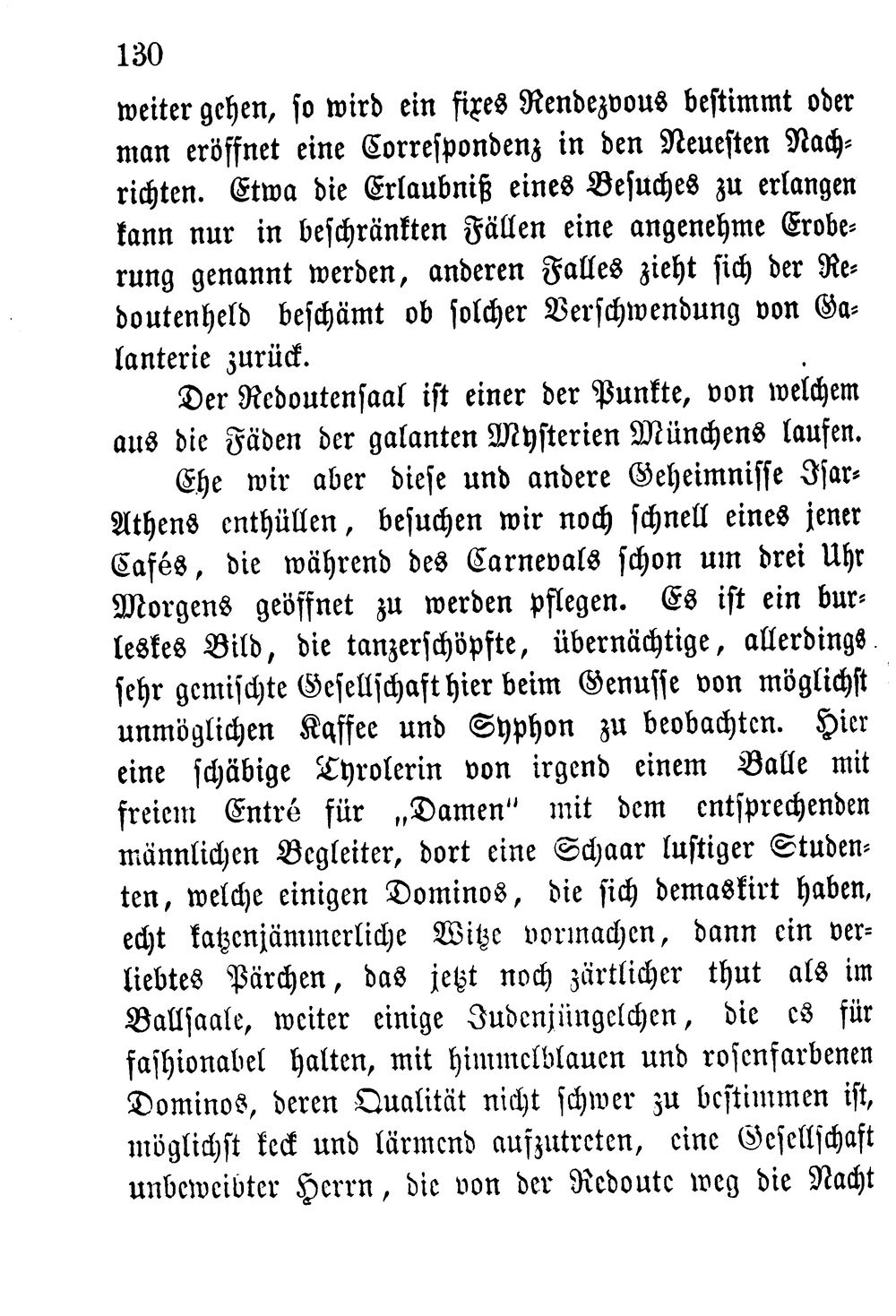 130

weiter gehen, so wird ein fixes Rendezvous bestimmt oder man eröffnet eine Correspondenz in den Neuesten Nachrichten. Etwa die Erlaubniß eines Besuches zu erlangen kann nur in beschränkten Fällen eine angenehme Eroberung genannt werden, anderen Falles zieht sich der Redoutenheld beschämt ob solcher Verschwendung von Galanterie zurück.

Der Redoutensaal ist einer der Punkte, von welchem aus die Fäden der galanten Mysterien Münchens laufen.

Ehe wir aber diese und andere Geheimnisse Isar-Athens enthüllen, besuchen wir noch schnell eines jener Cafés, die während des Carnevals schon um drei Uhr Morgens geöffnet zu werden pflegen. Es ist ein burleskes Bild, die tanzerschöpfte, übernächtige, allerdings sehr gemischte Gesellschaft hier beim Genusse von möglichst unmöglichen Kaffee und Syphon zu beobachten. Hier eine schäbige Tyrolerin von irgend einem Balle mit freiem Entré für „Damen" mit dem entsprechenden männlichen Begleiter, dort eine Schaar lustiger Studenten, welche einigen Dominos, die sich demaskirt haben, echt katzenjämmerliche Witze vormachen, dann ein verliebtes Pärchen, das jetzt noch zärtlicher thut als im Ballsaale, weiter einige Judenjüngelchen, die es für fashionabel halten, mit himmelblauen und rosenfarbenen Dominos, deren Qualität nicht schwer zu bestimmen ist, möglichst keck und lärmend aufzutreten, eine Gesellschaft unbeweibter Herrn, die von der Redoute weg die Nacht